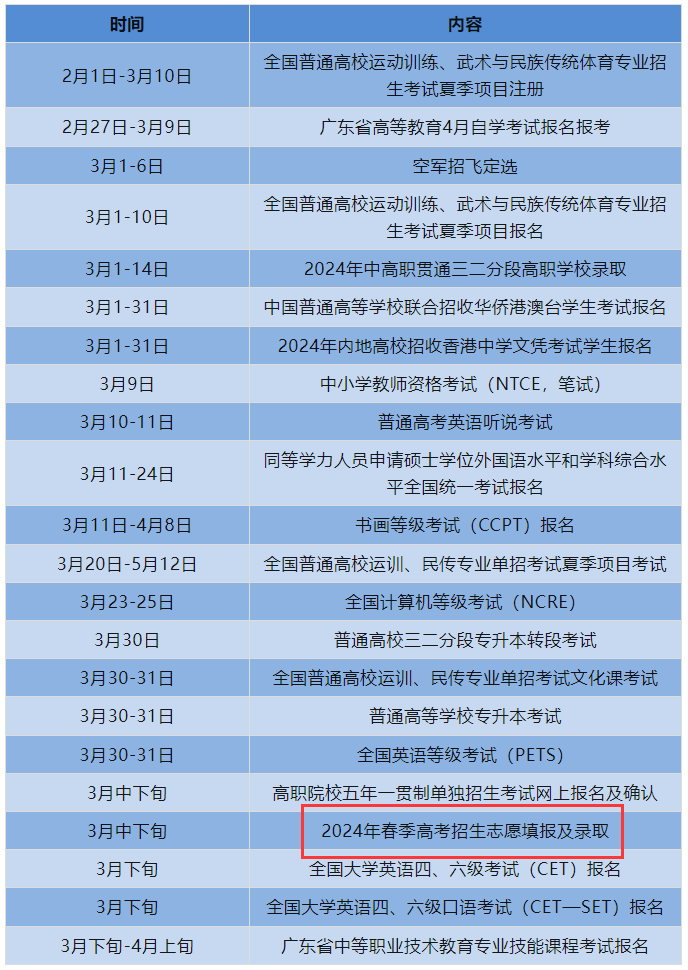 | 时间 | 内容 |
|---|---|
| 2月1日-3月10日 | 全国普通高校运动训练、武术与民族传统体育专业招生考试夏季项目注册 |
| 2月27日-3月9日 | 广东省高等教育4月自学考试报名报考 |
| 3月1-6日 | 空军招飞定选 |
| 3月1-10日 | 全国普通高校运动训练、武术与民族传统体育专业招生考试夏季项目报名 |
| 3月1-14日 | 2024年中高职贯通三二分段高职学校录取 |
| 3月1-31日 | 中国普通高等学校联合招收华侨港澳台学生考试报名 |
| 3月1-31日 | 2024年内地高校招收香港中学文凭考试学生报名 |
| 3月9日 | 中小学教师资格考试（NTCE，笔试） |
| 3月10-11日 | 普通高考英语听说考试 |
| 3月11-24日 | 同等学力人员申请硕士学位外国语水平和学科综合水平全国统一考试报名 |
| 3月11日-4月8日 | 书画等级考试（CCPT）报名 |
| 3月20日-5月12日 | 全国普通高校运训、民传专业单招考试夏季项目考试 |
| 3月23-25日 | 全国计算机等级考试（NCRE） |
| 3月30日 | 普通高校三二分段专升本转段考试 |
| 3月30-31日 | 全国普通高校运训、民传专业单招考试文化课考试 |
| 3月30-31日 | 普通高等学校专升本考试 |
| 3月30-31日 | 全国英语等级考试（PETS） |
| 3月中下旬 | 高职院校五年一贯制单独招生考试网上报名及确认 |
| 3月中下旬 | 2024年春季高考招生志愿填报及录取 |
| 3月下旬 | 全国大学英语四、六级考试（CET）报名 |
| 3月下旬 | 全国大学英语四、六级口语考试（CET—SET）报名 |
| 3月下旬-4月上旬 | 广东省中等职业技术教育专业技能课程考试报名 |